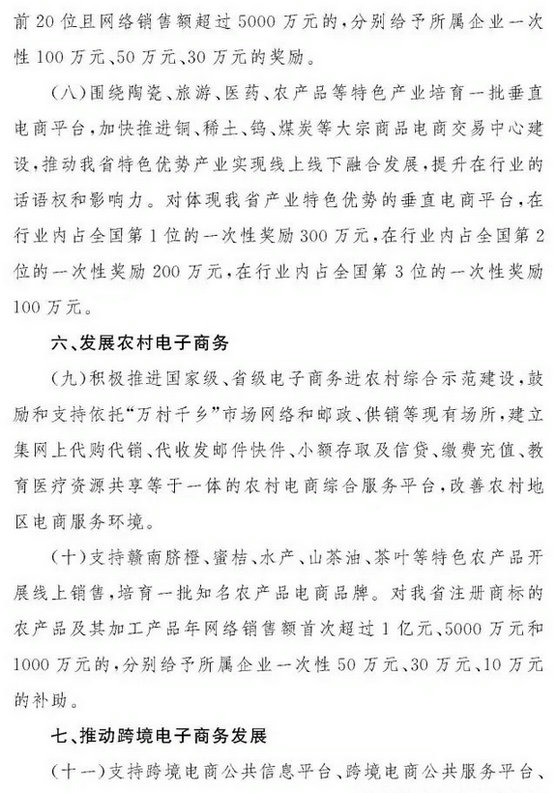 前 20 位且网络销售额超过 5000 万元的，分别给予所属企业一次性 100 万元、50 万元、30 万元的奖励。

（八）围绕陶瓷、旅游、医药、农产品等特色产业培育一批垂直电商平台，加快推进铜、稀土、钨、煤炭等大宗商品电商交易中心建设，推动我省特色优势产业实现线上线下融合发展，提升在行业的话语权和影响力。对体现我省产业特色优势的垂直电商平台，在行业内占全国第 1 位的一次性奖励 300 万元，在行业内占全国第 2 位的一次性奖励 200 万元，在行业内占全国第 3 位的一次性奖励 100 万元。

六、发展农村电子商务

（九）积极推进国家级、省级电子商务进农村综合示范建设，鼓励和支持依托“万村千乡”市场网络和邮政、供销等现有场所，建立集网上代购代销、代收发邮件快件、小额存取及信贷、缴费充值、教育医疗资源共享等于一体的农村电商综合服务平台，改善农村地区电商服务环境。

（十）支持赣南脐橙、蜜桔、水产、山茶油、茶叶等特色农产品开展线上销售，培育一批知名农产品电商品牌。对我省注册商标的农产品及其加工产品年网络销售额首次超过 1 亿元、5000 万元和 1000 万元的，分别给予所属企业一次性 50 万元、30 万元、10 万元的补助。

七、推动跨境电子商务发展

（十一）支持跨境电商公共信息平台、跨境电商公共服务平台、